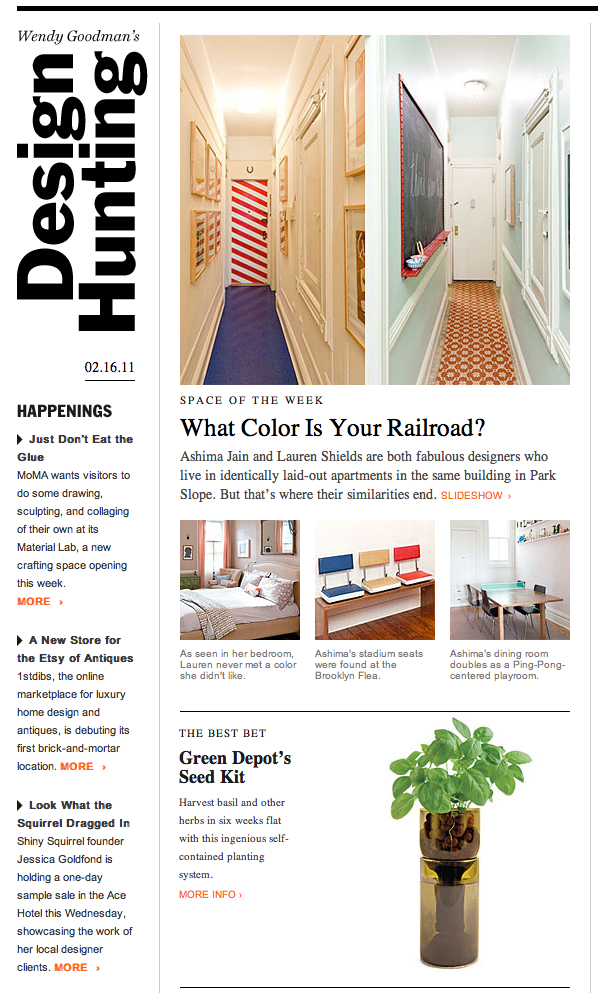 Wendy Goodman's

Design Hunting

02.16.11

HAPPENINGS

Just Don't Eat the Glue
MoMA wants visitors to do some drawing, sculpting, and collaging of their own at its Material Lab, a new crafting space opening this week.
MORE ›

A New Store for the Etsy of Antiques
1stdibs, the online marketplace for luxury home design and antiques, is debuting its first brick-and-mortar location. MORE ›

Look What the Squirrel Dragged In
Shiny Squirrel founder Jessica Goldfond is holding a one-day sample sale in the Ace Hotel this Wednesday, showcasing the work of her local designer clients. MORE ›

SPACE OF THE WEEK

What Color Is Your Railroad?

Ashima Jain and Lauren Shields are both fabulous designers who live in identically laid-out apartments in the same building in Park Slope. But that's where their similarities end. SLIDESHOW ›

As seen in her bedroom, Lauren never met a color she didn't like.

Ashima's stadium seats were found at the Brooklyn Flea.

Ashima's dining room doubles as a Ping-Pong-centered playroom.

THE BEST BET

Green Depot's Seed Kit

Harvest basil and other herbs in six weeks flat with this ingenious self-contained planting system.

MORE INFO ›